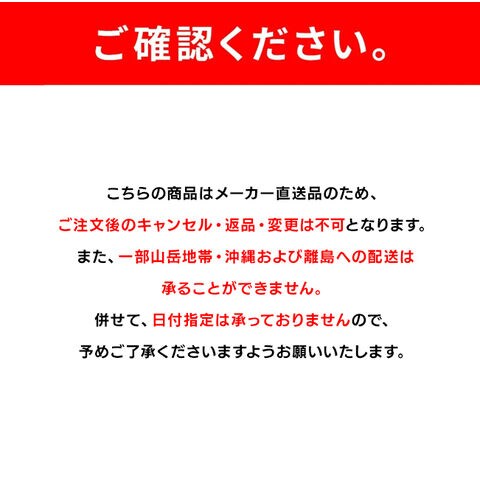 ご確認ください。

こちらの商品はメーカー直送品のため、
ご注文後のキャンセル・返品・変更は不可となります。
また、一部山岳地帯・沖縄および離島への配送は
承ることができません。
併せて、日付指定は承っておりませんので、
予めご了承くださいますようお願いいたします。